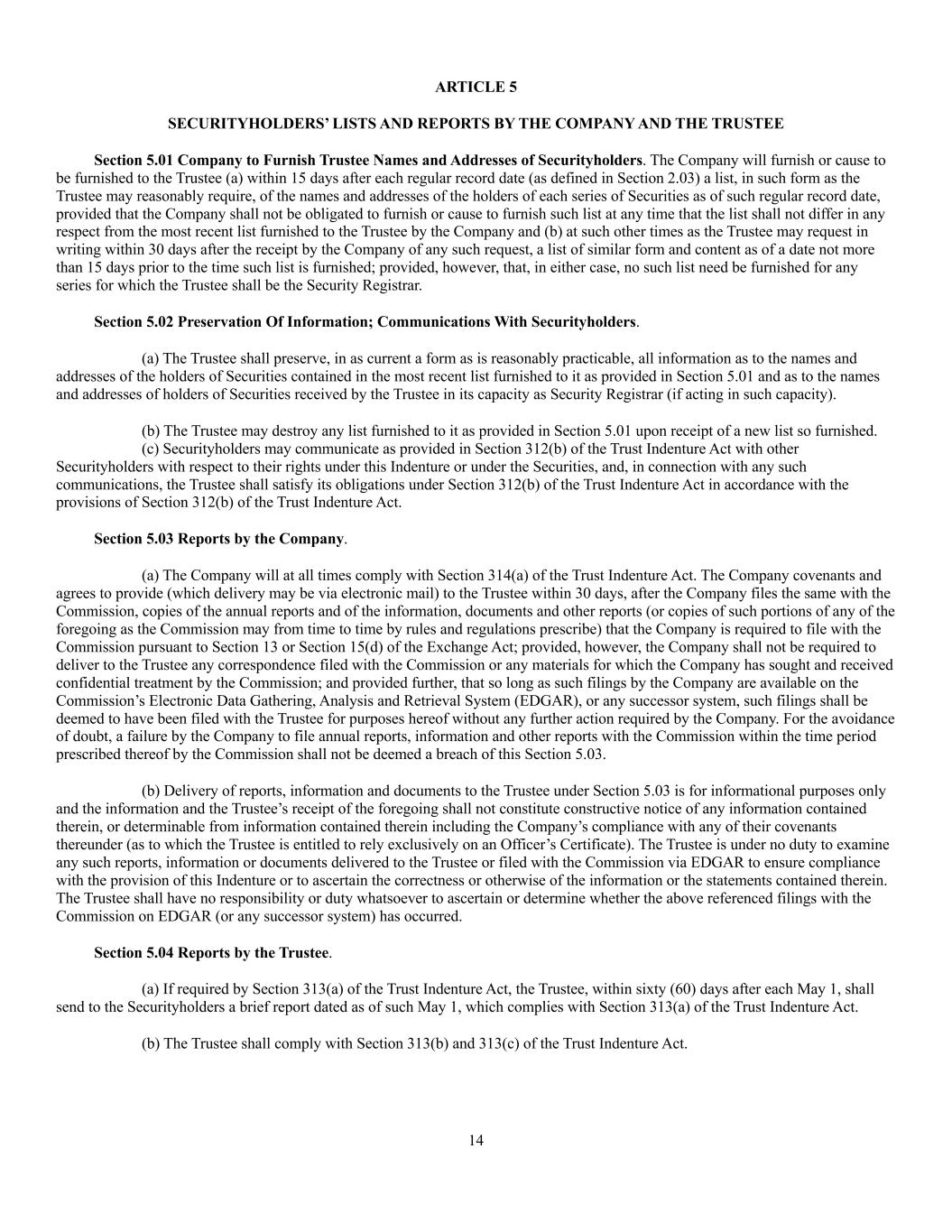 ARTICLE 5

SECURITYHOLDERS' LISTS AND REPORTS BY THE COMPANY AND THE TRUSTEE

Section 5.01 Company to Furnish Trustee Names and Addresses of Securityholders. The Company will furnish or cause to be furnished to the Trustee (a) within 15 days after each regular record date (as defined in Section 2.03) a list, in such form as the Trustee may reasonably require, of the names and addresses of the holders of each series of Securities as of such regular record date, provided that the Company shall not be obligated to furnish or cause to furnish such list at any time that the list shall not differ in any respect from the most recent list furnished to the Trustee by the Company and (b) at such other times as the Trustee may request in writing within 30 days after the receipt by the Company of any such request, a list of similar form and content as of a date not more than 15 days prior to the time such list is furnished; provided, however, that, in either case, no such list need be furnished for any series for which the Trustee shall be the Security Registrar.

Section 5.02 Preservation Of Information; Communications With Securityholders.

(a) The Trustee shall preserve, in as current a form as is reasonably practicable, all information as to the names and addresses of the holders of Securities contained in the most recent list furnished to it as provided in Section 5.01 and as to the names and addresses of holders of Securities received by the Trustee in its capacity as Security Registrar (if acting in such capacity).

(b) The Trustee may destroy any list furnished to it as provided in Section 5.01 upon receipt of a new list so furnished.
(c) Securityholders may communicate as provided in Section 312(b) of the Trust Indenture Act with other Securityholders with respect to their rights under this Indenture or under the Securities, and, in connection with any such communications, the Trustee shall satisfy its obligations under Section 312(b) of the Trust Indenture Act in accordance with the provisions of Section 312(b) of the Trust Indenture Act.

Section 5.03 Reports by the Company.

(a) The Company will at all times comply with Section 314(a) of the Trust Indenture Act. The Company covenants and agrees to provide (which delivery may be via electronic mail) to the Trustee within 30 days, after the Company files the same with the Commission, copies of the annual reports and of the information, documents and other reports (or copies of such portions of any of the foregoing as the Commission may from time to time by rules and regulations prescribe) that the Company is required to file with the Commission pursuant to Section 13 or Section 15(d) of the Exchange Act; provided, however, the Company shall not be required to deliver to the Trustee any correspondence filed with the Commission or any materials for which the Company has sought and received confidential treatment by the Commission; and provided further, that so long as such filings by the Company are available on the Commission's Electronic Data Gathering, Analysis and Retrieval System (EDGAR), or any successor system, such filings shall be deemed to have been filed with the Trustee for purposes hereof without any further action required by the Company. For the avoidance of doubt, a failure by the Company to file annual reports, information and other reports with the Commission within the time period prescribed thereof by the Commission shall not be deemed a breach of this Section 5.03.

(b) Delivery of reports, information and documents to the Trustee under Section 5.03 is for informational purposes only and the information and the Trustee's receipt of the foregoing shall not constitute constructive notice of any information contained therein, or determinable from information contained therein including the Company's compliance with any of their covenants thereunder (as to which the Trustee is entitled to rely exclusively on an Officer's Certificate). The Trustee is under no duty to examine any such reports, information or documents delivered to the Trustee or filed with the Commission via EDGAR to ensure compliance with the provision of this Indenture or to ascertain the correctness or otherwise of the information or the statements contained therein. The Trustee shall have no responsibility or duty whatsoever to ascertain or determine whether the above referenced filings with the Commission on EDGAR (or any successor system) has occurred.

Section 5.04 Reports by the Trustee.

(a) If required by Section 313(a) of the Trust Indenture Act, the Trustee, within sixty (60) days after each May 1, shall send to the Securityholders a brief report dated as of such May 1, which complies with Section 313(a) of the Trust Indenture Act.

(b) The Trustee shall comply with Section 313(b) and 313(c) of the Trust Indenture Act.

14